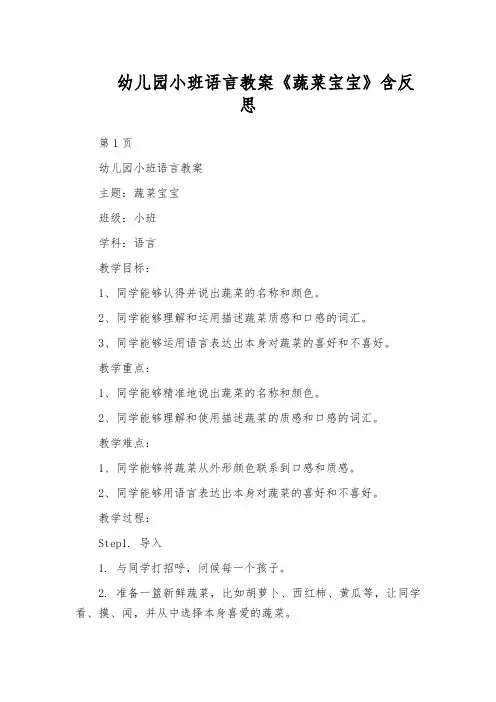 幼儿园小班语言教案《蔬菜宝宝》含反思

第 1 页

幼儿园小班语言教案

主题：蔬菜宝宝

班级：小班

学科：语言

教学目标：

1、同学能够认得并说出蔬菜的名称和颜色。

2、同学能够理解和运用描述蔬菜质感和口感的词汇。

3、同学能够运用语言表达出本身对蔬菜的喜好和不喜好。

教学重点：

1、同学能够精准地说出蔬菜的名称和颜色。

2、同学能够理解和使用描述蔬菜的质感和口感的词汇。

教学难点：

1、同学能够将蔬菜从外形颜色联系到口感和质感。

2、同学能够用语言表达出本身对蔬菜的喜好和不喜好。

教学过程：

Step1. 导入

1. 与同学打招呼，问候每一个孩子。

2. 准备一篮新鲜蔬菜，比如胡萝卜、西红柿、黄瓜等，让同学看、摸、闻，并从中选择本身喜爱的蔬菜。